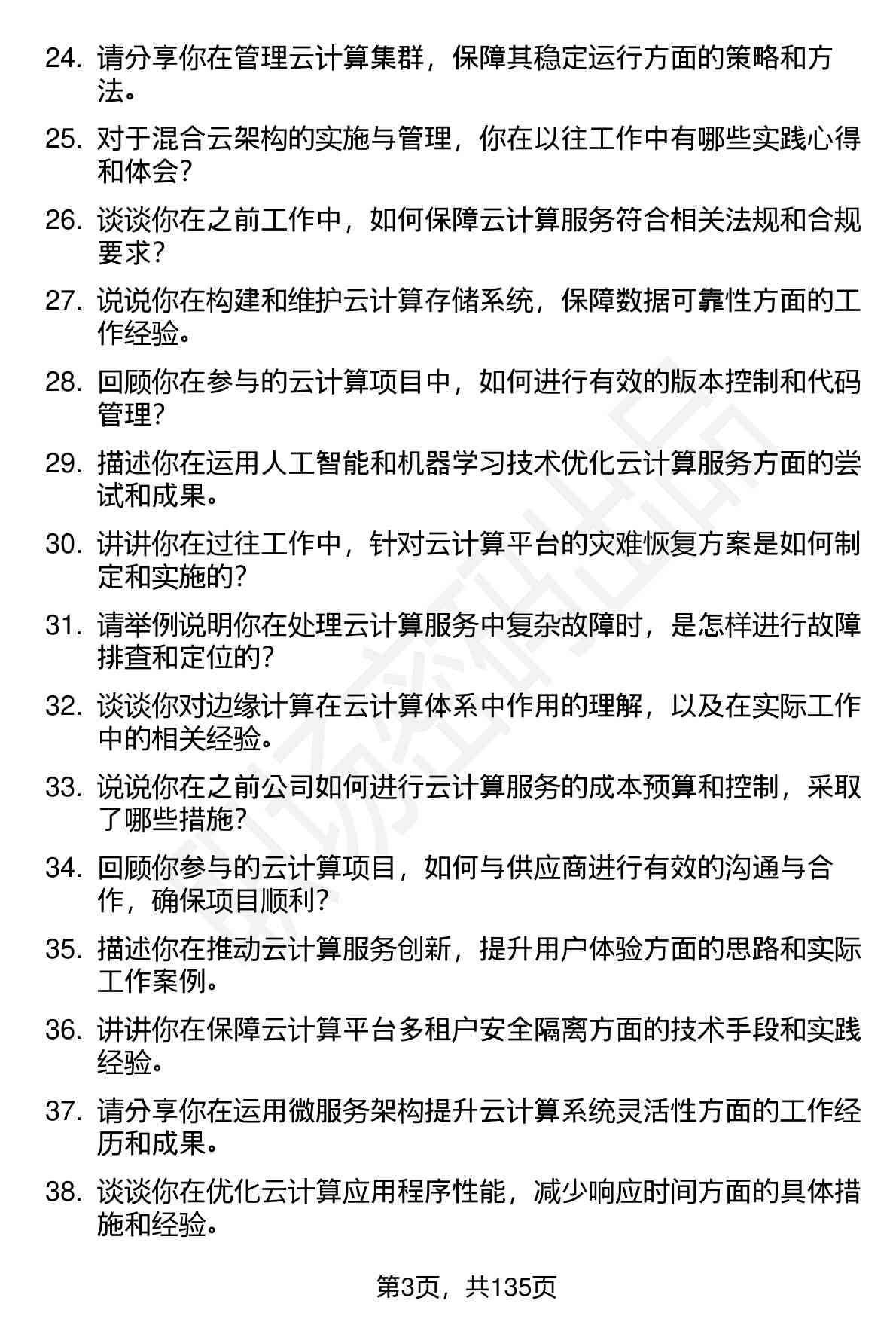 24. 请分享你在管理云计算集群，保障其稳定运行方面的策略和方法。

25. 对于混合云架构的实施与管理，你在以往工作中有哪些实践心得和体会？

26. 谈谈你在之前工作中，如何保障云计算服务符合相关法规和合规要求？

27. 说说你在构建和维护云计算存储系统，保障数据可靠性方面的工作经验。

28. 回顾你在参与的云计算项目中，如何进行有效的版本控制和代码管理？

29. 描述你在运用人工智能和机器学习技术优化云计算服务方面的尝试和成果。

30. 讲讲你在过往工作中，针对云计算平台的灾难恢复方案是如何制定和实施的？

31. 请举例说明你在处理云计算服务中复杂故障时，是怎样进行故障排查和定位的？

32. 谈谈你对边缘计算在云计算体系中作用的理解，以及在实际工作中的相关经验。

33. 说说你在之前公司如何进行云计算服务的成本预算和控制，采取了哪些措施？

34. 回顾你参与的云计算项目，如何与供应商进行有效的沟通与合作，确保项目顺利？

35. 描述你在推动云计算服务创新，提升用户体验方面的思路和实际工作案例。

36. 讲讲你在保障云计算平台多租户安全隔离方面的技术手段和实践经验。

37. 请分享你在运用微服务架构提升云计算系统灵活性方面的工作经历和成果。

38. 谈谈你在优化云计算应用程序性能，减少响应时间方面的具体措施和经验。

第3页，共135页